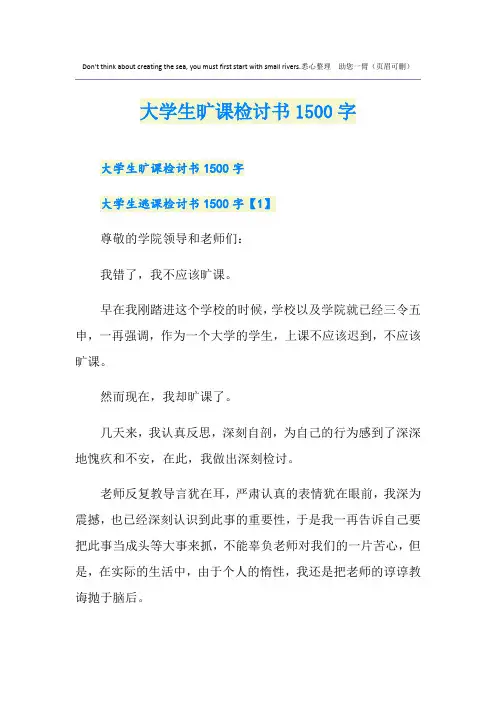 Don't think about creating the sea, you must first start with small rivers.悉心整理 助您一臂（页眉可删）

大学生旷课检讨书1500字

大学生旷课检讨书1500字

大学生逃课检讨书1500字【1】

尊敬的学院领导和老师们：

我错了，我不应该旷课。

早在我刚踏进这个学校的时候，学校以及学院就已经三令五申，一再强调，作为一个大学的学生，上课不应该迟到，不应该旷课。

然而现在，我却旷课了。

几天来，我认真反思，深刻自剖，为自己的行为感到了深深地愧疚和不安，在此，我做出深刻检讨。

老师反复教导言犹在耳，严肃认真的表情犹在眼前，我深为震撼，也已经深刻认识到此事的重要性，于是我一再告诉自己要把此事当成头等大事来抓，不能辜负老师对我们的一片苦心，但是，在实际的生活中，由于个人的惰性，我还是把老师的谆谆教诲抛于脑后。